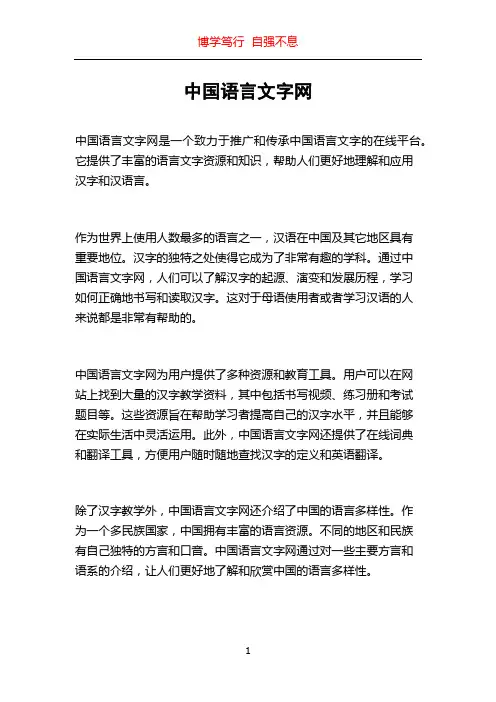 博学笃行 自强不息

中国语言文字网

中国语言文字网是一个致力于推广和传承中国语言文字的在线平台。它提供了丰富的语言文字资源和知识，帮助人们更好地理解和应用汉字和汉语言。

作为世界上使用人数最多的语言之一，汉语在中国及其它地区具有重要地位。汉字的独特之处使得它成为了非常有趣的学科。通过中国语言文字网，人们可以了解汉字的起源、演变和发展历程，学习如何正确地书写和读取汉字。这对于母语使用者或者学习汉语的人来说都是非常有帮助的。

中国语言文字网为用户提供了多种资源和教育工具。用户可以在网站上找到大量的汉字教学资料，其中包括书写视频、练习册和考试题目等。这些资源旨在帮助学习者提高自己的汉字水平，并且能够在实际生活中灵活运用。此外，中国语言文字网还提供了在线词典和翻译工具，方便用户随时随地查找汉字的定义和英语翻译。

除了汉字教学外，中国语言文字网还介绍了中国的语言多样性。作为一个多民族国家，中国拥有丰富的语言资源。不同的地区和民族有自己独特的方言和口音。中国语言文字网通过对一些主要方言和语系的介绍，让人们更好地了解和欣赏中国的语言多样性。

1